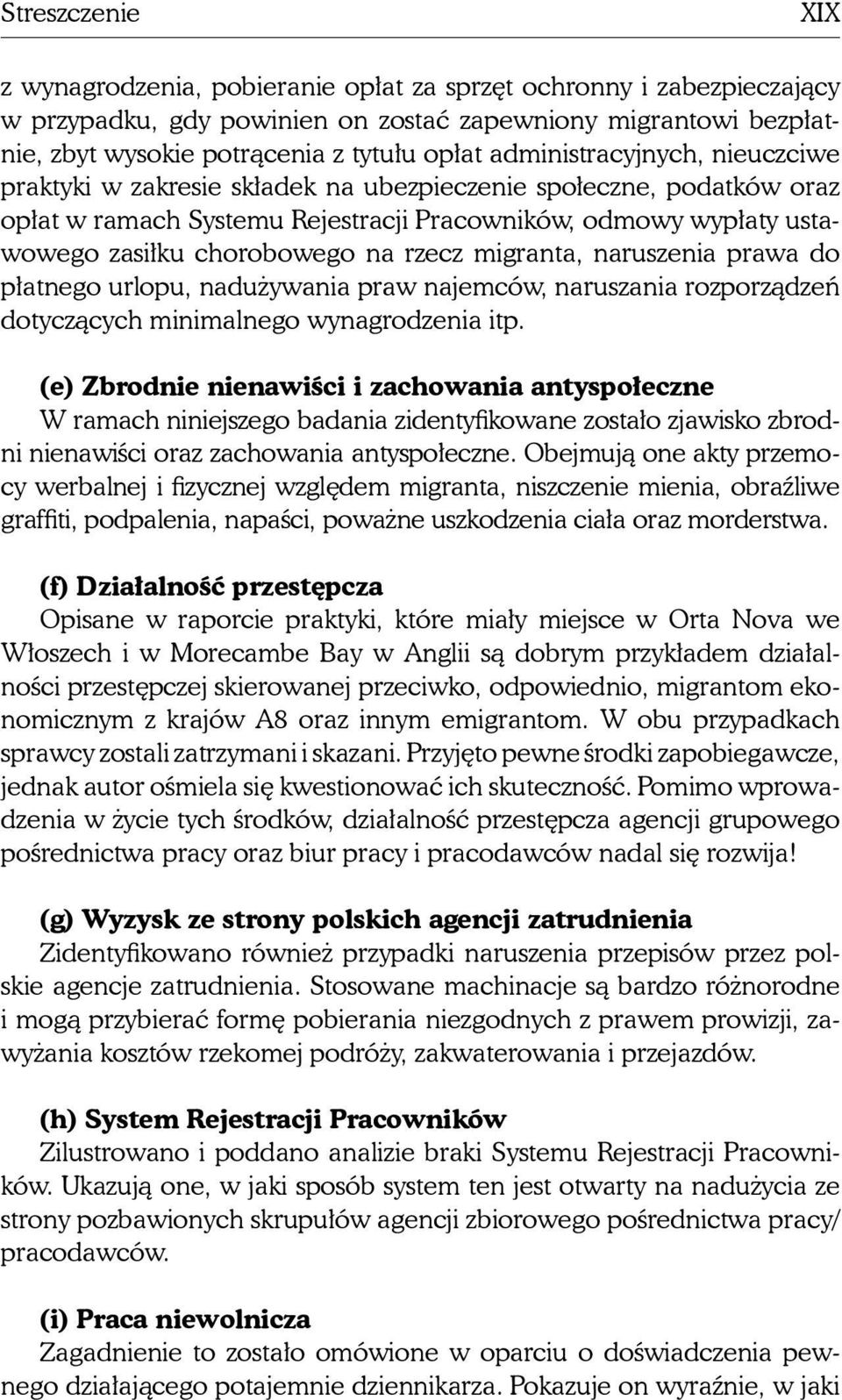 Streszczenie XIX

z wynagrodzenia, pobieranie opłat za sprzęt ochronny i zabezpieczający w przypadku, gdy powinien on zostać zapewniony migrantowi bezpłatnie, zbyt wysokie potrącenia z tytułu opłat administracyjnych, nieuczciwe praktyki w zakresie składek na ubezpieczenie społeczne, podatków oraz opłat w ramach Systemu Rejestracji Pracowników, odmowy wypłaty ustawowego zasiłku chorobowego na rzecz migranta, naruszenia prawa do płatnego urlopu, nadużywania praw najemców, naruszania rozporządzeń dotyczących minimalnego wynagrodzenia itp.

(e) Zbrodnie nienawiści i zachowania antyspołeczne
W ramach niniejszego badania zidentyfikowane zostało zjawisko zbrodni nienawiści oraz zachowania antyspołeczne. Obejmują one akty przemocy werbalnej i fizycznej względem migranta, niszczenie mienia, obraźliwe graffiti, podpalenia, napaści, poważne uszkodzenia ciała oraz morderstwa.

(f) Działalność przestępcza
Opisane w raporcie praktyki, które miały miejsce w Orta Nova we Włoszech i w Morecambe Bay w Anglii są dobrym przykładem działalności przestępczej skierowanej przeciwko, odpowiednio, migrantom ekonomicznym z krajów A8 oraz innym emigrantom. W obu przypadkach sprawcy zostali zatrzymani i skazani. Przyjęto pewne środki zapobiegawcze, jednak autor ośmiela się kwestionować ich skuteczność. Pomimo wprowadzenia w życie tych środków, działalność przestępcza agencji grupowego pośrednictwa pracy oraz biur pracy i pracodawców nadal się rozwija!

(g) Wyzysk ze strony polskich agencji zatrudnienia
Zidentyfikowano również przypadki naruszenia przepisów przez polskie agencje zatrudnienia. Stosowane machinacje są bardzo różnorodne i mogą przybierać formę pobierania niezgodnych z prawem prowizji, zawyżania kosztów rzekomej podróży, zakwaterowania i przejazdów.

(h) System Rejestracji Pracowników
Zilustrowano i poddano analizie braki Systemu Rejestracji Pracowników. Ukazują one, w jaki sposób system ten jest otwarty na nadużycia ze strony pozbawionych skrupułów agencji zbiorowego pośrednictwa pracy/ pracodawców.

(i) Praca niewolnicza
Zagadnienie to zostało omówione w oparciu o doświadczenia pewnego działającego potajemnie dziennikarza. Pokazuje on wyraźnie, w jaki